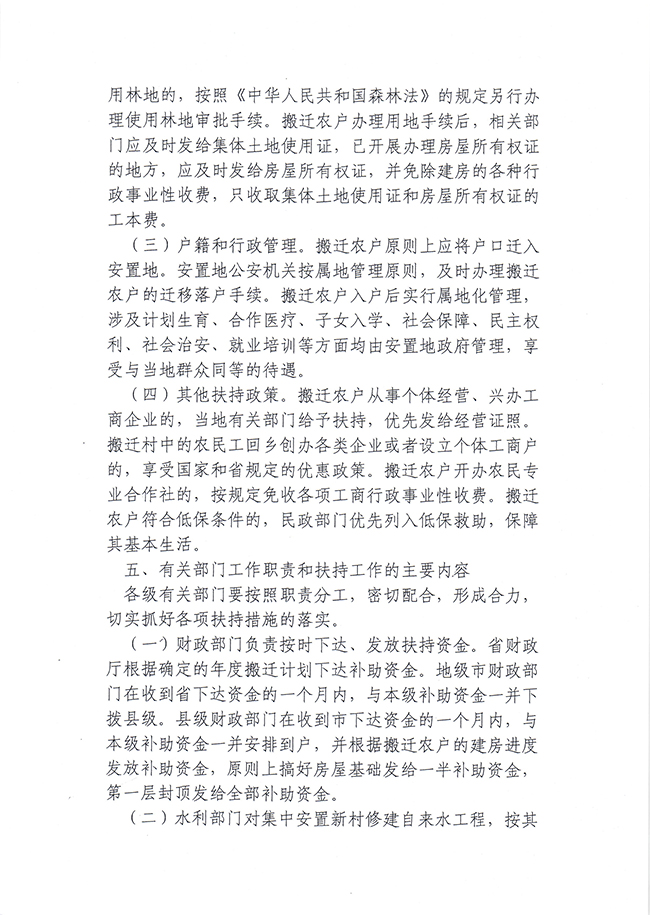 用林地的，按照《中华人民共和国森林法》的规定另行办理使用林地审批手续。搬迁农户办理用地手续后，相关部门应及时发给集体土地使用证，已开展办理房屋所有权证的地方，应及时发给房屋所有权证，并免除建房的各种行政事业性收费，只收取集体土地使用证和房屋所有权证的工本费。

（三）户籍和行政管理。搬迁农户原则上应将户口迁入安置地。安置地公安机关按属地管理原则，及时办理搬迁农户的迁移落户手续。搬迁农户入户后实行属地化管理，涉及计划生育、合作医疗、子女入学、社会保障、民主权利、社会治安、就业培训等方面均由安置地政府管理，享受与当地群众同等的待遇。

（四）其他扶持政策。搬迁农户从事个体经营、兴办工商企业的，当地有关部门给予扶持，优先发给经营证照。搬迁村中的农民工回乡创办各类企业或者设立个体工商户的，享受国家和省规定的优惠政策。搬迁农户开办农民专业合作社的，按规定免收各项工商行政事业性收费。搬迁农户符合低保条件的，民政部门优先列入低保救助，保障其基本生活。

五、有关部门工作职责和扶持工作的主要内容

各级有关部门要按照职责分工，密切配合，形成合力，切实抓好各项扶持措施的落实。

（一）财政部门负责按时下达、发放扶持资金。省财政厅根据确定的年度搬迁计划下达补助资金。地级市财政部门在收到省下达资金的一个月内，与本级补助资金一并下拨县级。县级财政部门在收到市下达资金的一个月内，与本级补助资金一并安排到户，并根据搬迁农户的建房进度发放补助资金，原则上搞好房屋基础发给一半补助资金，第一层封顶发给全部补助资金。

（二）水利部门对集中安置新村修建自来水工程，按其